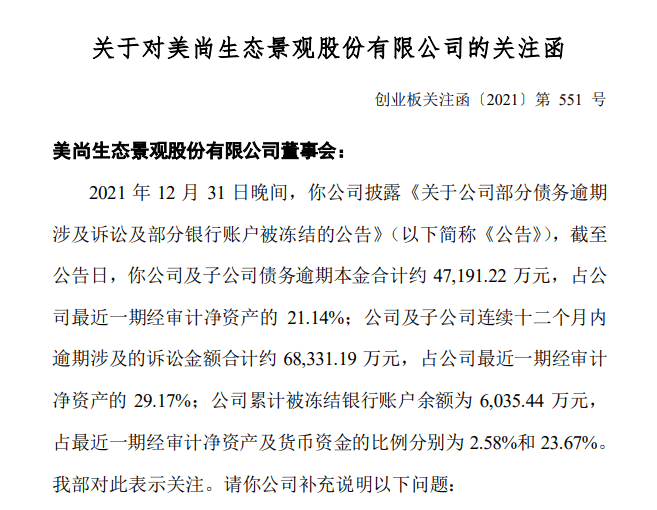 关于对美尚生态景观股份有限公司的关注函

创业板关注函〔2021〕第 551 号

美尚生态景观股份有限公司董事会：

2021 年 12 月 31 日晚间，你公司披露《关于公司部分债务逾期涉及诉讼及部分银行账户被冻结的公告》（以下简称《公告》），截至公告日，你公司及子公司债务逾期本金合计约 47,191.22 万元，占公司最近一期经审计净资产的 21.14%；公司及子公司连续十二个月内逾期涉及的诉讼金额合计约 68,331.19 万元，占公司最近一期经审计净资产的 29.17%；公司累计被冻结银行账户余额为 6,035.44 万元，占最近一期经审计净资产及货币资金的比例分别为 2.58%和 23.67%。我部对此表示关注。请你公司补充说明以下问题：